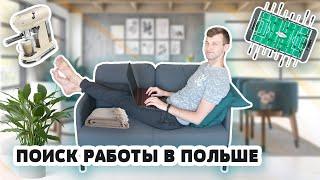 ПОИСК РАБОТЫ В ПОЛЬШЕ